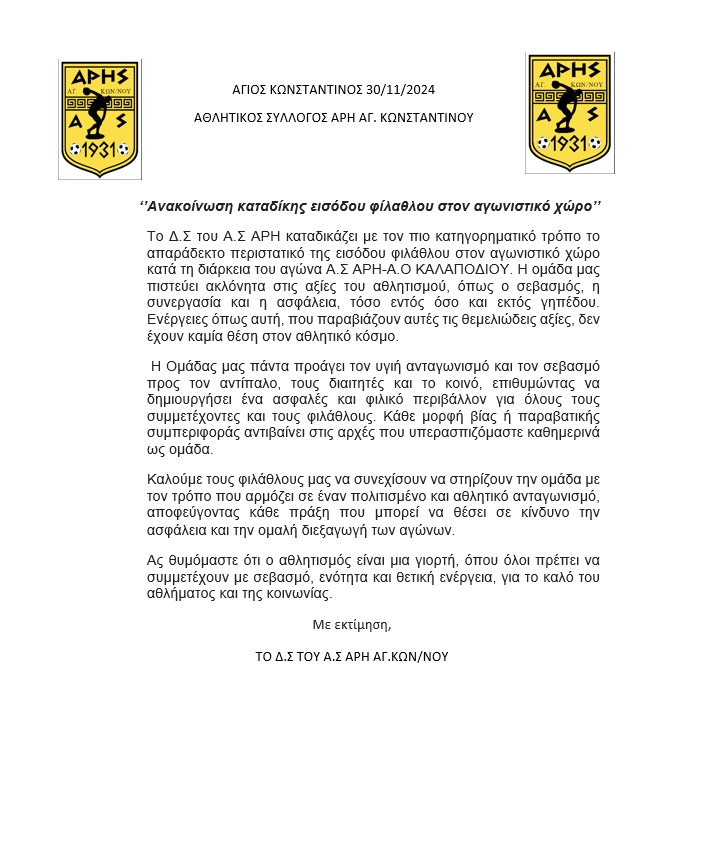 ΑΡΗΣ
ΑΓ. ΚΩΝ/ΝΟΥ
Α Σ
1931

ΑΓΙΟΣ ΚΩΝΣΤΑΝΤΙΝΟΣ 30/11/2024

ΑΘΛΗΤΙΚΟΣ ΣΥΛΛΟΓΟΣ ΑΡΗ ΑΓ. ΚΩΝΣΤΑΝΤΙΝΟΥ

ΑΡΗΣ
ΑΓ. ΚΩΝ/ΝΟΥ
Α Σ
1931

‘’Ανακοίνωση καταδίκης εισόδου φίλαθλου στον αγωνιστικό χώρο’’

Το Δ.Σ του Α.Σ ΑΡΗ καταδικάζει με τον πιο κατηγορηματικό τρόπο το απαράδεκτο περιστατικό της εισόδου φιλάθλου στον αγωνιστικό χώρο κατά τη διάρκεια του αγώνα Α.Σ ΑΡΗ-Α.Ο ΚΑΛΑΠΟΔΙΟΥ. Η ομάδα μας πιστεύει ακλόνητα στις αξίες του αθλητισμού, όπως ο σεβασμός, η συνεργασία και η ασφάλεια, τόσο εντός όσο και εκτός γηπέδου. Ενέργειες όπως αυτή, που παραβιάζουν αυτές τις θεμελιώδεις αξίες, δεν έχουν καμία θέση στον αθλητικό κόσμο.

Η Ομάδας μας πάντα προάγει τον υγιή ανταγωνισμό και τον σεβασμό προς τον αντίπαλο, τους διαιτητές και το κοινό, επιθυμώντας να δημιουργήσει ένα ασφαλές και φιλικό περιβάλλον για όλους τους συμμετέχοντες και τους φιλάθλους. Κάθε μορφή βίας ή παραβατικής συμπεριφοράς αντιβαίνει στις αρχές που υπερασπιζόμαστε καθημερινά ως ομάδα.

Καλούμε τους φιλάθλους μας να συνεχίσουν να στηρίζουν την ομάδα με τον τρόπο που αρμόζει σε έναν πολιτισμένο και αθλητικό ανταγωνισμό, αποφεύγοντας κάθε πράξη που μπορεί να θέσει σε κίνδυνο την ασφάλεια και την ομαλή διεξαγωγή των αγώνων.

Ας θυμόμαστε ότι ο αθλητισμός είναι μια γιορτή, όπου όλοι πρέπει να συμμετέχουν με σεβασμό, ενότητα και θετική ενέργεια, για το καλό του αθλήματος και της κοινωνίας.

Με εκτίμηση,

ΤΟ Δ.Σ ΤΟΥ Α.Σ ΑΡΗ ΑΓ.ΚΩΝ/ΝΟΥ